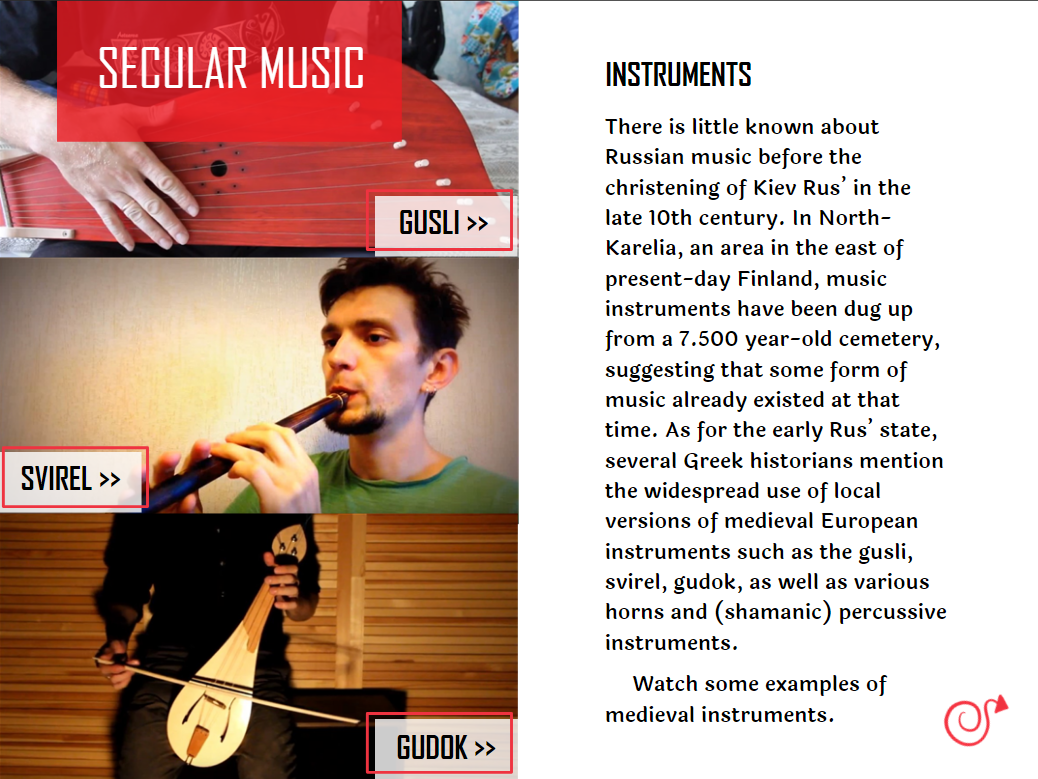 SECULAR MUSIC

GUSLI >>

SVIREL >>

GUDOK >>

INSTRUMENTS

There is little known about Russian music before the christening of Kiev Rus' in the late 10th century. In North-Karelia, an area in the east of present-day Finland, music instruments have been dug up from a 7.500 year-old cemetery, suggesting that some form of music already existed at that time. As for the early Rus' state, several Greek historians mention the widespread use of local versions of medieval European instruments such as the gusli, svirel, gudok, as well as various horns and (shamanic) percussive instruments.

Watch some examples of medieval instruments.